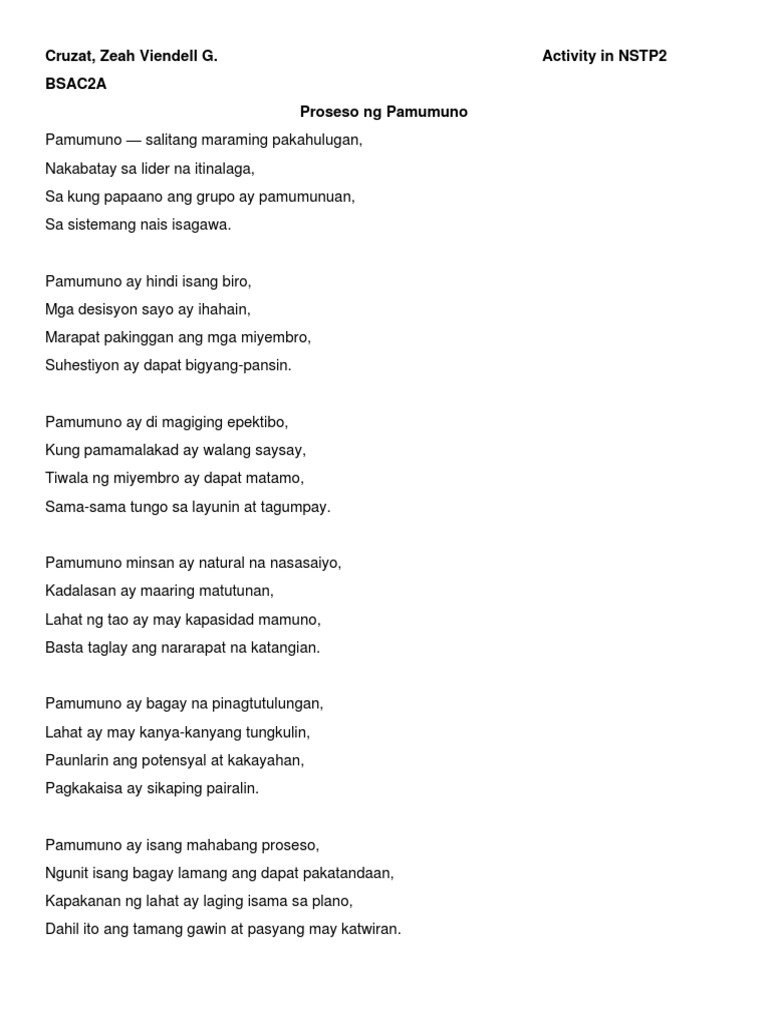 Cruzat, Zeah Viendell G.

Activity in NSTP2

BSAC2A

Proseso ng Pamumuno

Pamumuno — salitang maraming pakahulugan,
Nakabatay sa lider na itinalaga,
Sa kung papaano ang grupo ay pamumunuan,
Sa sistemang nais isagawa.

Pamumuno ay hindi isang biro,
Mga desisyon sayo ay ihahain,
Marapat pakinggan ang mga miyembro,
Suhestiyon ay dapat bigyang-pansin.

Pamumuno ay di magiging epektibo,
Kung pamamalakad ay walang saysay,
Tiwala ng miyembro ay dapat matamo,
Sama-sama tungo sa layunin at tagumpay.

Pamumuno minsan ay natural na nasasaiyo,
Kadalasan ay maaring matutunan,
Lahat ng tao ay may kapasidad mamuno,
Basta taglay ang nararapat na katangian.

Pamumuno ay bagay na pinagtutulungan,
Lahat ay may kanya-kanyang tungkulin,
Paunlarin ang potensyal at kakayahan,
Pagkakaisa ay sikaping pairalin.

Pamumuno ay isang mahabang proseso,
Ngunit isang bagay lamang ang dapat pakatandaan,
Kapakanan ng lahat ay laging isama sa plano,
Dahil ito ang tamang gawin at pasyang may katwiran.